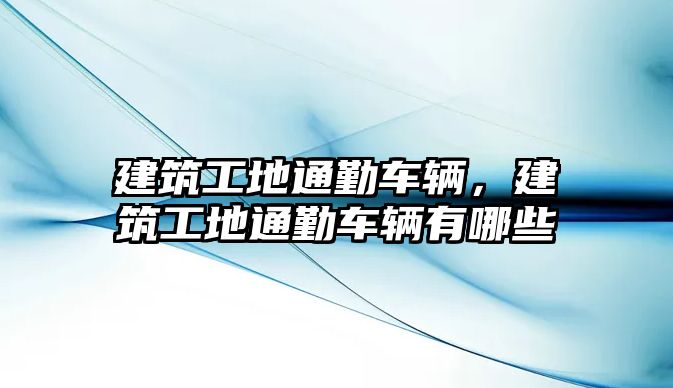 建筑工地通勤车辆，建筑工地通勤车辆有哪些